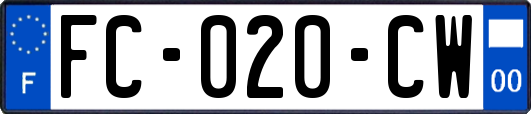 F
FC-020-CW
00